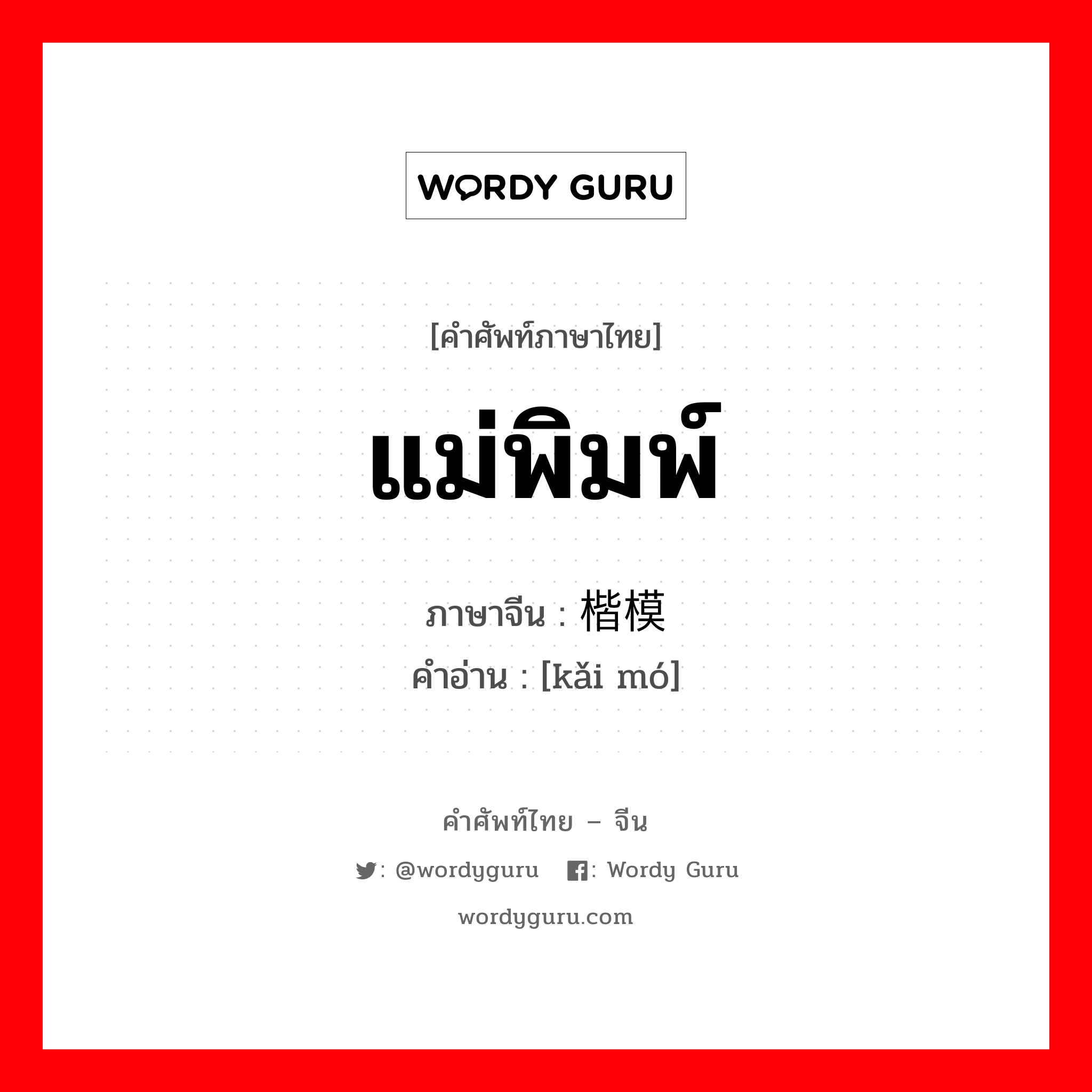 WORDY GURU

[คำศัพท์ภาษาไทย]

แม่พิมพ์

ภาษาจีน : 楷模

คำอ่าน : [kǎi mó]

คำศัพท์ไทย – จีน

: @wordyguru : Wordy Guru

wordyguru.com